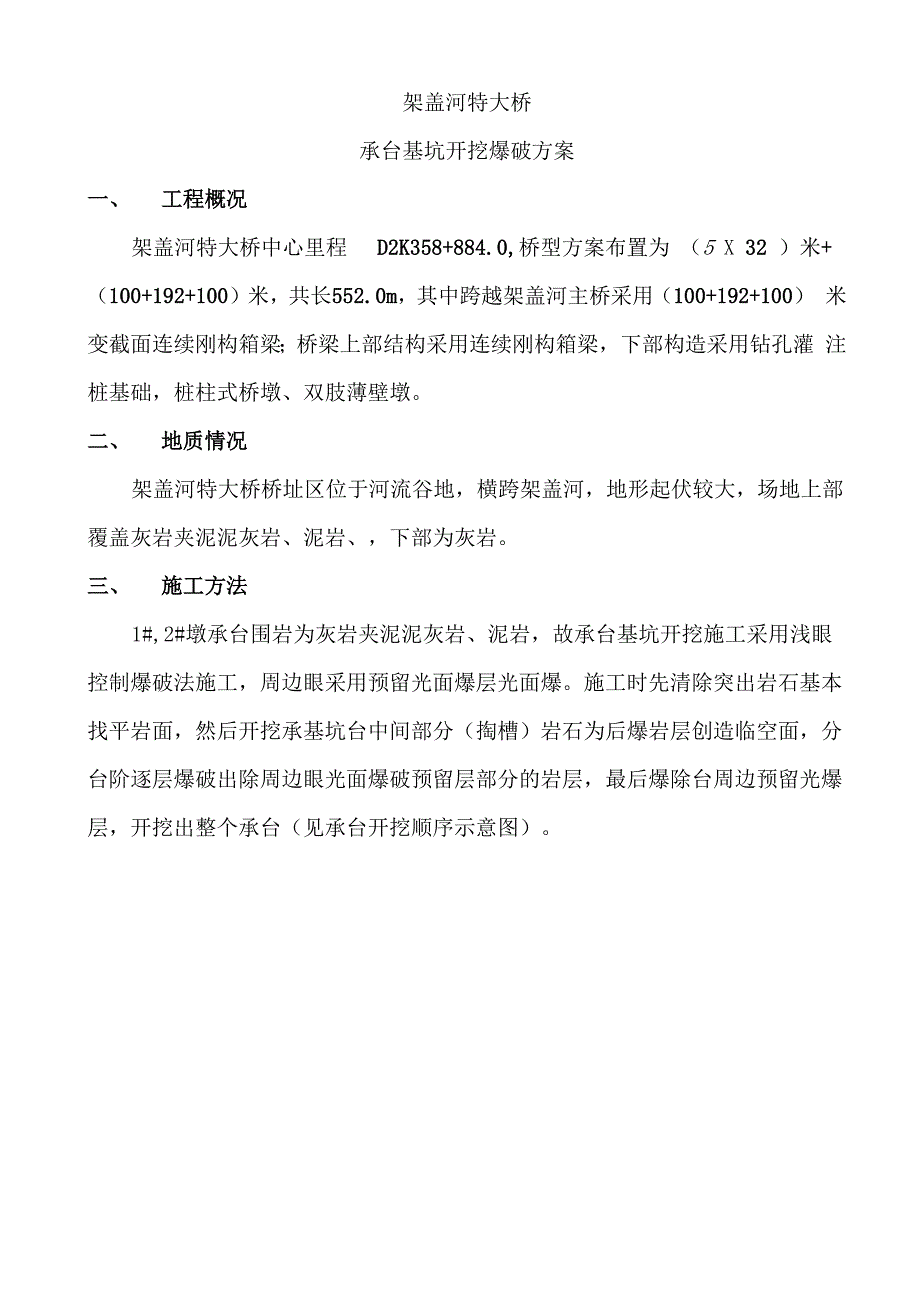 架盖河特大桥

承台基坑开挖爆破方案

一、　工程概况

架盖河特大桥中心里程　D2K358+884.0,桥型方案布置为　（5 X 32　）米+（100+192+100）米，共长552.0m，其中跨越架盖河主桥采用（100+192+100）　米变截面连续刚构箱梁;桥梁上部结构采用连续刚构箱梁，下部构造采用钻孔灌 注桩基础，桩柱式桥墩、双肢薄壁墩。

二、　地质情况

架盖河特大桥桥址区位于河流谷地，横跨架盖河，地形起伏较大，场地上部覆盖灰岩夹泥泥灰岩、泥岩、，下部为灰岩。

三、　施工方法

1#,2#墩承台围岩为灰岩夹泥泥灰岩、泥岩，故承台基坑开挖施工采用浅眼控制爆破法施工，周边眼采用预留光面爆层光面爆。施工时先清除突出岩石基本找平岩面，然后开挖承基坑台中间部分（掏槽）岩石为后爆岩层创造临空面，分台阶逐层爆破出除周边眼光面爆破预留层部分的岩层，最后爆除台周边预留光爆层，开挖出整个承台（见承台开挖顺序示意图）。